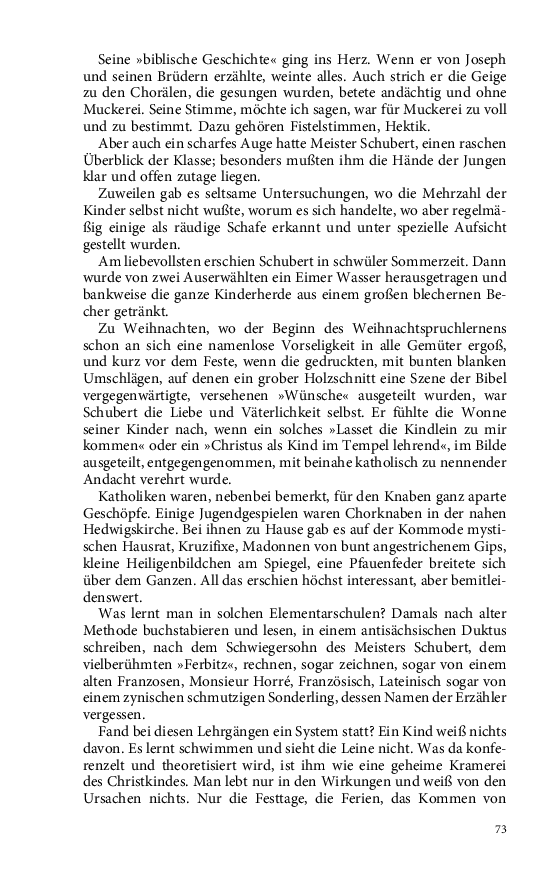 Seine »biblische Geschichte« ging ins Herz. Wenn er von Joseph und seinen Brüdern erzählte, weinte alles. Auch strich er die Geige zu den Chorälen, die gesungen wurden, betete andächtig und ohne Muckerei. Seine Stimme, möchte ich sagen, war für Muckerei zu voll und zu bestimmt. Dazu gehören Fistelstimmen, Hektik.

Aber auch ein scharfes Auge hatte Meister Schubert, einen raschen Überblick der Klasse; besonders mußten ihm die Hände der Jungen klar und offen zutage liegen.

Zuweilen gab es seltsame Untersuchungen, wo die Mehrzahl der Kinder selbst nicht wußte, worum es sich handelte, wo aber regelmäßig einige als räudige Schafe erkannt und unter spezielle Aufsicht gestellt wurden.

Am liebevollsten erschien Schubert in schwüler Sommerzeit. Dann wurde von zwei Auserwählten ein Eimer Wasser herausgetragen und bankweise die ganze Kinderherde aus einem großen blechernen Becher getränkt.

Zu Weihnachten, wo der Beginn des Weihnachtspruchlernens schon an sich eine namenlose Vorseligkeit in alle Gemüter ergoß, und kurz vor dem Feste, wenn die gedruckten, mit bunten blanken Umschlägen, auf denen ein grober Holzschnitt eine Szene der Bibel vergegenwärtigte, versehenen »Wünsche« ausgeteilt wurden, war Schubert die Liebe und Väterlichkeit selbst. Er fühlte die Wonne seiner Kinder nach, wenn ein solches »Lasset die Kindlein zu mir kommen« oder ein »Christus als Kind im Tempel lehrend«, im Bilde ausgeteilt, entgegengenommen, mit beinahe katholisch zu nennender Andacht verehrt wurde.

Katholiken waren, nebenbei bemerkt, für den Knaben ganz aparte Geschöpfe. Einige Jugendgespielen waren Chorknaben in der nahen Hedwigskirche. Bei ihnen zu Hause gab es auf der Kommode mystischen Hausrat, Kruzifixe, Madonnen von bunt angestrichenem Gips, kleine Heiligenbildchen am Spiegel, eine Pfauenfeder breitete sich über dem Ganzen. All das erschien höchst interessant, aber bemitleidenswert.

Was lernt man in solchen Elementarschulen? Damals nach alter Methode buchstabieren und lesen, in einem antisächsischen Duktus schreiben, nach dem Schwiegersohn des Meisters Schubert, dem vielberühmten »Ferbitz«, rechnen, sogar zeichnen, sogar von einem alten Franzosen, Monsieur Horré, Französisch, Lateinisch sogar von einem zynischen schmutzigen Sonderling, dessen Namen der Erzähler vergessen.

Fand bei diesen Lehrgängen ein System statt? Ein Kind weiß nichts davon. Es lernt schwimmen und sieht die Leine nicht. Was da konferenzelt und theoretisiert wird, ist ihm wie eine geheime Kramerei des Christkindes. Man lebt nur in den Wirkungen und weiß von den Ursachen nichts. Nur die Festtage, die Ferien, das Kommen von

73